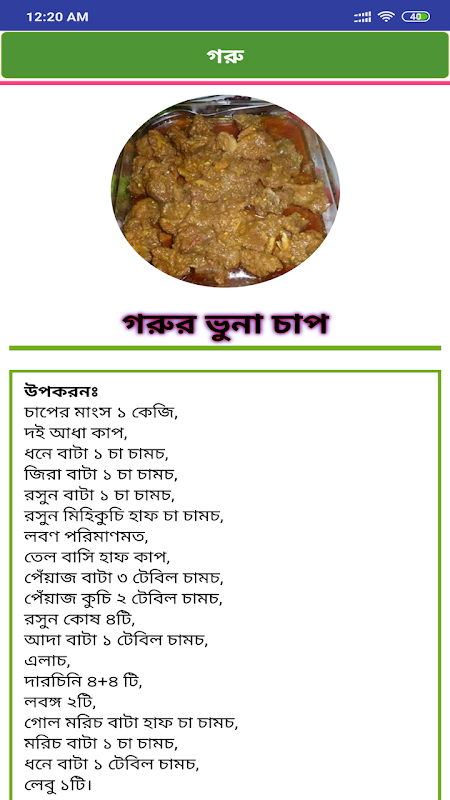 12:20 AM

40

গরু

গরুর ভুনা চাপ

উপকরনঃ
চাপের মাংস ১ কেজি,
দই আধা কাপ,
ধনে বাটা ১ চা চামচ,
জিরা বাটা ১ চা চামচ,
রসুন বাটা ১ চা চামচ,
রসুন মিহিকুচি হাফ চা চামচ,
লবণ পরিমাণমত,
তেল বাসি হাফ কাপ,
পেঁয়াজ বাটা ৩ টেবিল চামচ,
পেঁয়াজ কুচি ২ টেবিল চামচ,
রসুন কোষ ৪টি,
আদা বাটা ১ টেবিল চামচ,
এলাচ,
দারচিনি ৪+৪ টি,
লবঙ্গ ২টি,
গোল মরিচ বাটা হাফ চা চামচ,
মরিচ বাটা ১ চা চামচ,
ধনে বাটা ১ টেবিল চামচ,
লেবু ১টি।